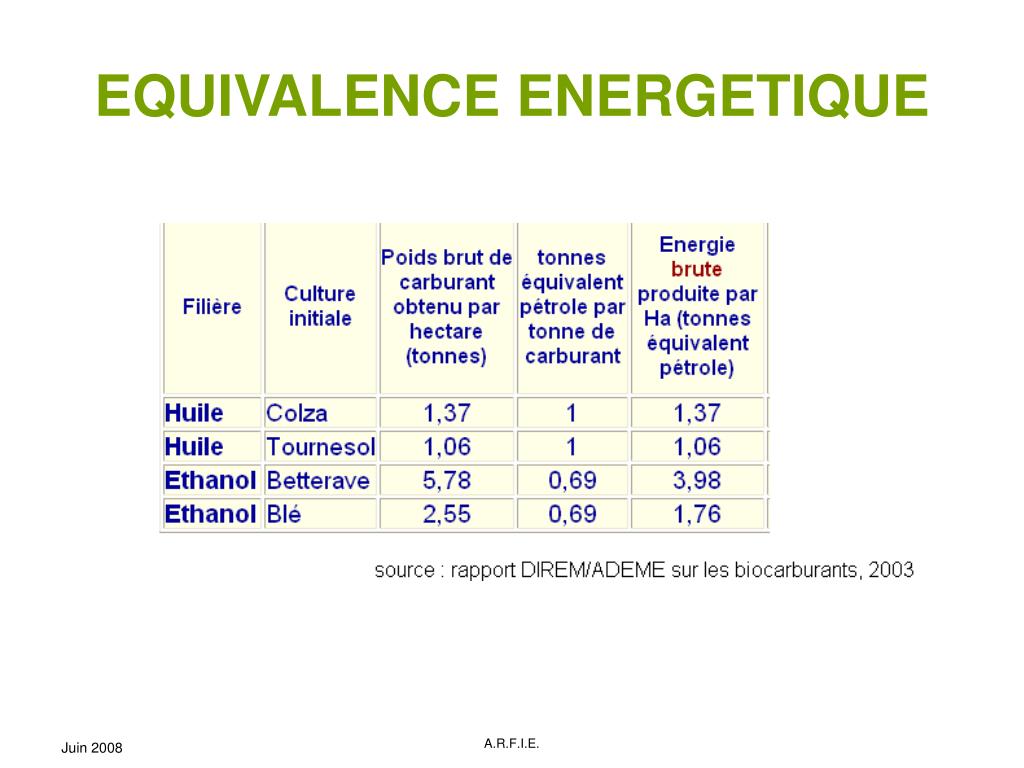 EQUIVALENCE ENERGETIQUE

| Filière | Culture initiale | Poids brut de carburant obtenu par hectare (tonnes) | tonnes équivalent pétrole par tonne de carburant | Energie brute produite par Ha (tonnes équivalent pétrole) |
|---|---|---|---|---|
| Huile | Colza | 1,37 | 1 | 1,37 |
| Huile | Tournesol | 1,06 | 1 | 1,06 |
| Ethanol | Betterave | 5,78 | 0,69 | 3,98 |
| Ethanol | Blé | 2,55 | 0,69 | 1,76 |

source : rapport DIREM/ADEME sur les biocarburants, 2003

Juin 2008

A.R.F.I.E.